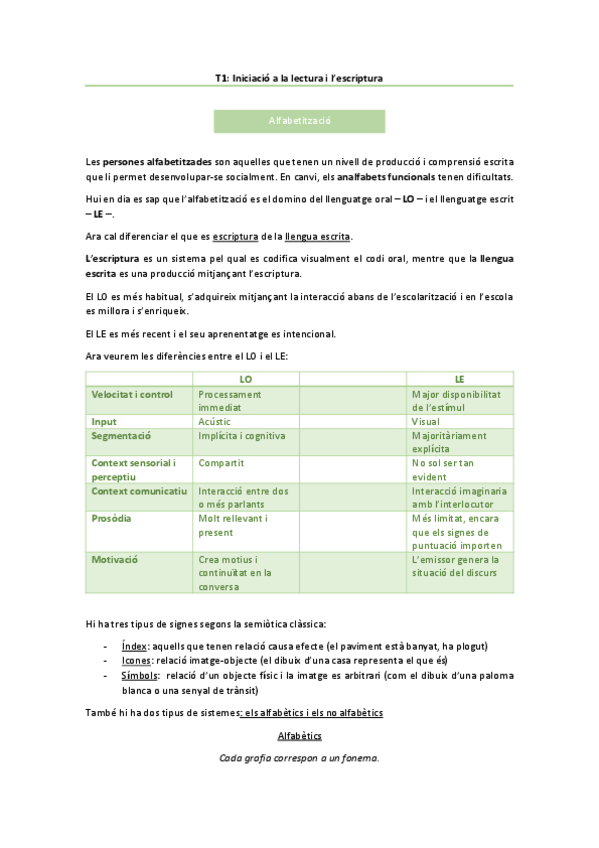 T1: Iniciació a la lectura i l'escriptura

Alfabetització

Les persones alfabetitzades son aquelles que tenen un nivell de producció i comprensió escrita que li permet desenvolupar-se socialment. En canvi, els analfabets funcionals tenen dificultats.

Hui en dia es sap que l'alfabetització es el domino del llenguatge oral – LO – i el llenguatge escrit – LE –.

Ara cal diferenciar el que es escriptura de la llengua escrita.

L'escriptura es un sistema pel qual es codifica visualment el codi oral, mentre que la llengua escrita es una producció mitjançant l'escriptura.

El LO es més habitual, s'adquireix mitjançant la interacció abans de l'escolarització i en l'escola es millora i s'enriqueix.

El LE es més recent i el seu aprenentatge es intencional.

Ara veurem les diferències entre el LO i el LE:

| | LO | | LE |
|---|---|---|---|
| Velocitat i control | Processament immediat | | Major disponibilitat de l'estímul |
| Input | Acústic | | Visual |
| Segmentació | Implícita i cognitiva | | Majoritàriament explícita |
| Context sensorial i perceptiu | Compartit | | No sol ser tan evident |
| Context comunicatiu | Interacció entre dos o més parlants | | Interacció imaginaria amb l'interlocutor |
| Prosòdia | Molt rellevant i present | | Més limitat, encara que els signes de puntuació importen |
| Motivació | Crea motius i continuïtat en la conversa | | L'emissor genera la situació del discurs |

Hi ha tres tipus de signes segons la semiòtica clàssica:

- Índex: aquells que tenen relació causa efecte (el paviment està banyat, ha plogut)
- Icones: relació imatge-objecte (el dibuix d'una casa representa el que és)
- Símbols: relació d'un objecte físic i la imatge es arbitrari (com el dibuix d'una paloma blanca o una senyal de trànsit)

També hi ha dos tipus de sistemes: els alfabètics i els no alfabètics

Alfabètics

Cada grafia correspon a un fonema.